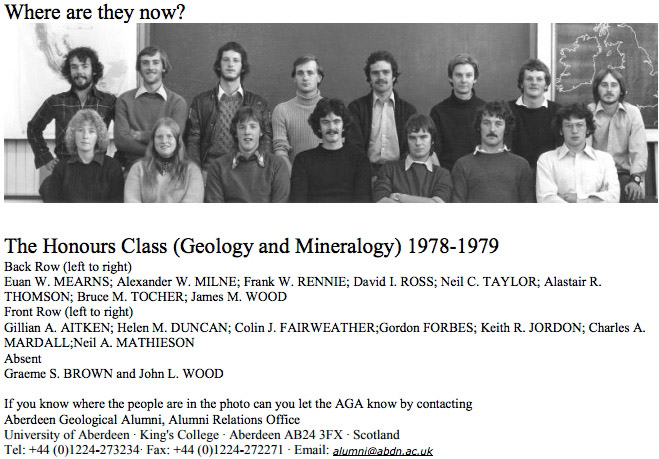 Where are they now?

The Honours Class (Geology and Mineralogy) 1978-1979
Back Row (left to right)
Euan W. MEARNS; Alexander W. MILNE; Frank W. RENNIE; David I. ROSS; Neil C. TAYLOR; Alastair R. THOMSON; Bruce M. TOCHER; James M. WOOD
Front Row (left to right)
Gillian A. AITKEN; Helen M. DUNCAN; Colin J. FAIRWEATHER;Gordon FORBES; Keith R. JORDON; Charles A. MARDALL;Neil A. MATHIESON
Absent
Graeme S. BROWN and John L. WOOD

If you know where the people are in the photo can you let the AGA know by contacting
Aberdeen Geological Alumni, Alumni Relations Office
University of Aberdeen · King's College · Aberdeen AB24 3FX · Scotland
Tel: +44 (0)1224-273234· Fax: +44 (0)1224-272271 · Email: alumni@abdn.ac.uk